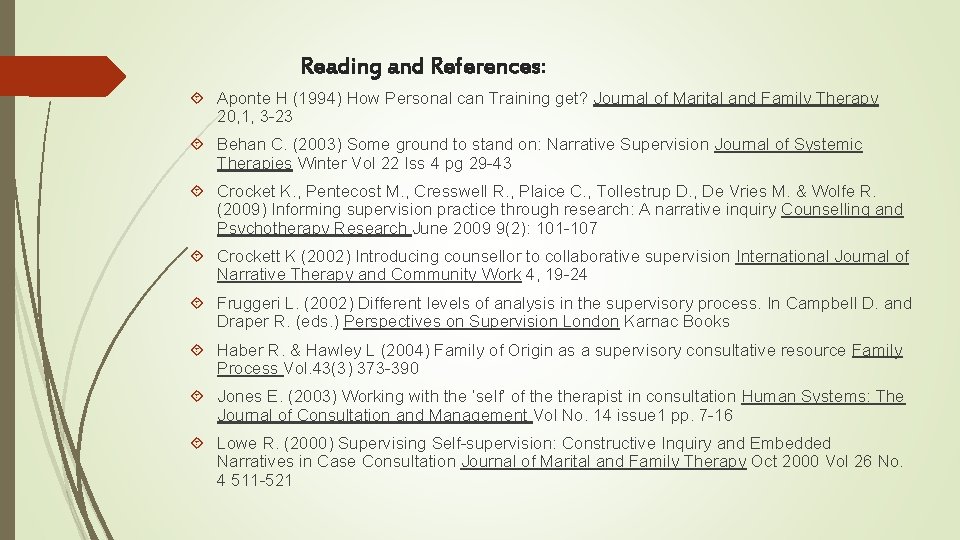 Reading and References:

Aponte H (1994) How Personal can Training get? Journal of Marital and Family Therapy 20,1, 3-23

Behan C. (2003) Some ground to stand on: Narrative Supervision Journal of Systemic Therapies Winter Vol 22 Iss 4 pg 29-43

Crocket K., Pentecost M., Cresswell R., Plaice C., Tollestrup D., De Vries M. & Wolfe R. (2009) Informing supervision practice through research: A narrative inquiry Counselling and Psychotherapy Research June 2009 9(2): 101-107

Crockett K (2002) Introducing counsellor to collaborative supervision International Journal of Narrative Therapy and Community Work 4, 19-24

Fruggeri L. (2002) Different levels of analysis in the supervisory process. In Campbell D. and Draper R. (eds.) Perspectives on Supervision London Karnac Books

Haber R. & Hawley L (2004) Family of Origin as a supervisory consultative resource Family Process Vol.43(3) 373-390

Jones E. (2003) Working with the 'self' of the therapist in consultation Human Systems: The Journal of Consultation and Management Vol No. 14 issue1 pp. 7-16

Lowe R. (2000) Supervising Self-supervision: Constructive Inquiry and Embedded Narratives in Case Consultation Journal of Marital and Family Therapy Oct 2000 Vol 26 No. 4 511-521